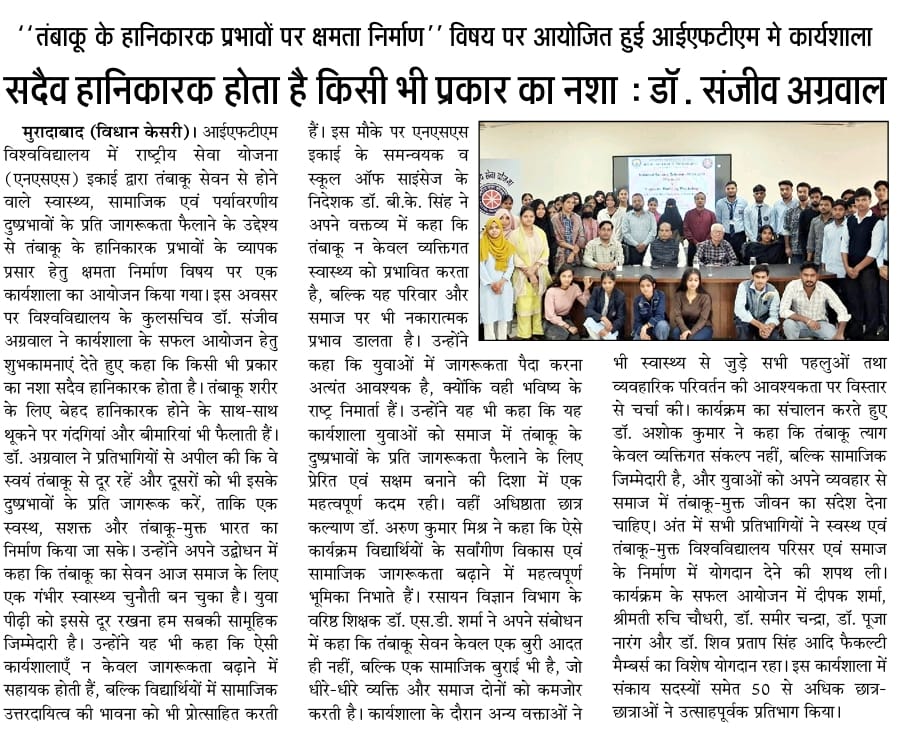 ''तंबाकू के हानिकारक प्रभावों पर क्षमता निर्माण'' विषय पर आयोजित हुई आईएफटीएम मे कार्यशाला

सदैव हानिकारक होता है किसी भी प्रकार का नशा : डॉ. संजीव अग्रवाल

मुरादाबाद (विधान केसरी)। आईएफटीएम विश्वविद्यालय में राष्ट्रीय सेवा योजना (एनएसएस) इकाई द्वारा तंबाकू सेवन से होने वाले स्वास्थ्य, सामाजिक एवं पर्यावरणीय दुष्प्रभावों के प्रति जागरूकता फैलाने के उद्देश्य से तंबाकू के हानिकारक प्रभावों के व्यापक प्रसार हेतु क्षमता निर्माण विषय पर एक कार्यशाला का आयोजन किया गया। इस अवसर पर विश्वविद्यालय के कुलसचिव डॉ. संजीव अग्रवाल ने कार्यशाला के सफल आयोजन हेतु शुभकामनाएं देते हुए कहा कि किसी भी प्रकार का नशा सदैव हानिकारक होता है। तंबाकू शरीर के लिए बेहद हानिकारक होने के साथ-साथ थूकने पर गंदगियां और बीमारियां भी फैलाती हैं। डॉ. अग्रवाल ने प्रतिभागियों से अपील की कि वे स्वयं तंबाकू से दूर रहें और दूसरों को भी इसके दुष्प्रभावों के प्रति जागरूक करें, ताकि एक स्वस्थ, सशक्त और तंबाकू-मुक्त भारत का निर्माण किया जा सके। उन्होंने अपने उद्बोधन में कहा कि तंबाकू का सेवन आज समाज के लिए एक गंभीर स्वास्थ्य चुनौती बन चुका है। युवा पीढ़ी को इससे दूर रखना हम सबकी सामूहिक जिम्मेदारी है। उन्होंने यह भी कहा कि ऐसी कार्यशालाएँ न केवल जागरूकता बढ़ाने में सहायक होती हैं, बल्कि विद्यार्थियों में सामाजिक उत्तरदायित्व की भावना को भी प्रोत्साहित करती हैं। इस मौके पर एनएसएस इकाई के समन्वयक व स्कूल ऑफ साइंसेज के निदेशक डॉ. बी.के. सिंह ने अपने वक्तव्य में कहा कि तंबाकू न केवल व्यक्तिगत स्वास्थ्य को प्रभावित करता है, बल्कि यह परिवार और समाज पर भी नकारात्मक प्रभाव डालता है। उन्होंने कहा कि युवाओं में जागरूकता पैदा करना अत्यंत आवश्यक है, क्योंकि वही भविष्य के राष्ट्र निर्माता हैं। उन्होंने यह भी कहा कि यह कार्यशाला युवाओं को समाज में तंबाकू के दुष्प्रभावों के प्रति जागरूकता फैलाने के लिए प्रेरित एवं सक्षम बनाने की दिशा में एक महत्वपूर्ण कदम रही। वहीं अधिष्ठाता छात्र कल्याण डॉ. अरुण कुमार मिश्र ने कहा कि ऐसे कार्यक्रम विद्यार्थियों के सर्वांगीण विकास एवं सामाजिक जागरूकता बढ़ाने में महत्वपूर्ण भूमिका निभाते हैं। रसायन विज्ञान विभाग के वरिष्ठ शिक्षक डॉ. एस.डी. शर्मा ने अपने संबोधन में कहा कि तंबाकू सेवन केवल एक बुरी आदत ही नहीं, बल्कि एक सामाजिक बुराई भी है, जो धीरे-धीरे व्यक्ति और समाज दोनों को कमजोर करती है। कार्यशाला के दौरान अन्य वक्ताओं ने भी स्वास्थ्य से जुड़े सभी पहलुओं तथा व्यवहारिक परिवर्तन की आवश्यकता पर विस्तार से चर्चा की। कार्यक्रम का संचालन करते हुए डॉ. अशोक कुमार ने कहा कि तंबाकू त्याग केवल व्यक्तिगत संकल्प नहीं, बल्कि सामाजिक जिम्मेदारी है, और युवाओं को अपने व्यवहार से समाज में तंबाकू-मुक्त जीवन का संदेश देना चाहिए। अंत में सभी प्रतिभागियों ने स्वस्थ एवं तंबाकू-मुक्त विश्वविद्यालय परिसर एवं समाज के निर्माण में योगदान देने की शपथ ली। कार्यक्रम के सफल आयोजन में दीपक शर्मा, श्रीमती रुचि चौधरी, डॉ. समीर चन्द्रा, डॉ. पूजा नारंग और डॉ. शिव प्रताप सिंह आदि फैकल्टी मैम्बर्स का विशेष योगदान रहा। इस कार्यशाला में संकाय सदस्यों समेत 50 से अधिक छात्र-छात्राओं ने उत्साहपूर्वक प्रतिभाग किया।